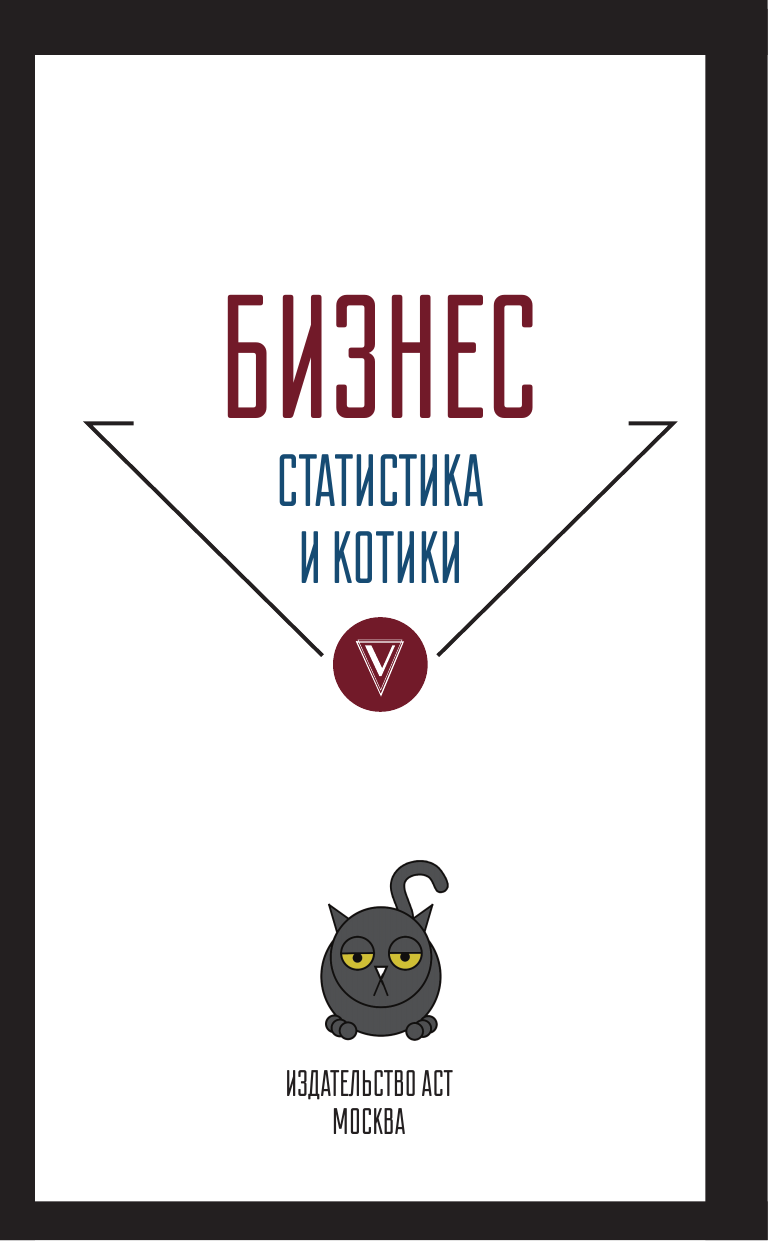 БИЗНЕС

СТАТИСТИКА
И КОТИКИ

V

ИЗДАТЕЛЬСТВО АСТ
МОСКВА